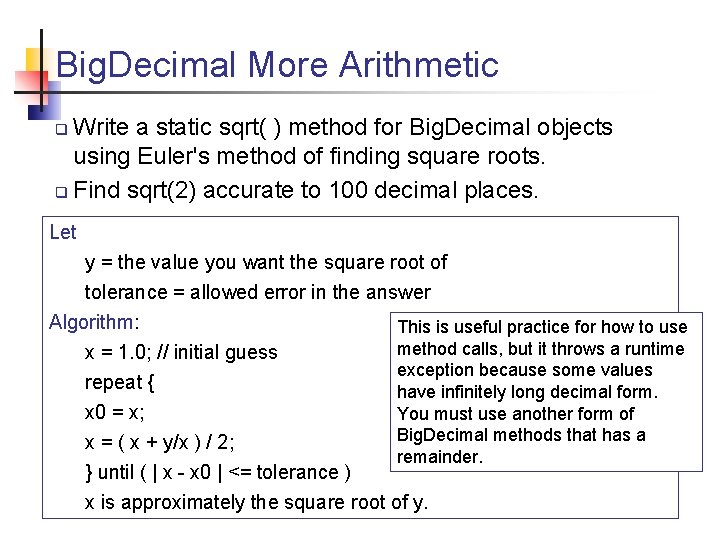 BigDecimal More Arithmetic

❑ Write a static sqrt( ) method for BigDecimal objects using Euler's method of finding square roots.

❑ Find sqrt(2) accurate to 100 decimal places.

Let

y = the value you want the square root of

tolerance = allowed error in the answer

Algorithm:

x = 1.0; // initial guess

repeat {

x0 = x;

x = ( x + y/x ) / 2;

} until ( | x - x0 | <= tolerance )

x is approximately the square root of y.

This is useful practice for how to use method calls, but it throws a runtime exception because some values have infinitely long decimal form. You must use another form of BigDecimal methods that has a remainder.